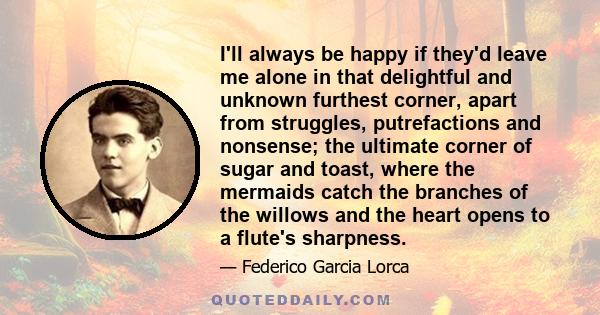 I'll always be happy if they'd leave me alone in that delightful and unknown furthest corner, apart from struggles, putrefactions and nonsense; the ultimate corner of sugar and toast, where the mermaids catch the branches of the willows and the heart opens to a flute's sharpness.

— Federico Garcia Lorca

QUOTEDDAILY.COM